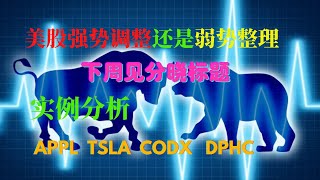 美股强势调整还是弱势整理

下周见分晓标题

实例分析

APPL TSLA CODX DPHC